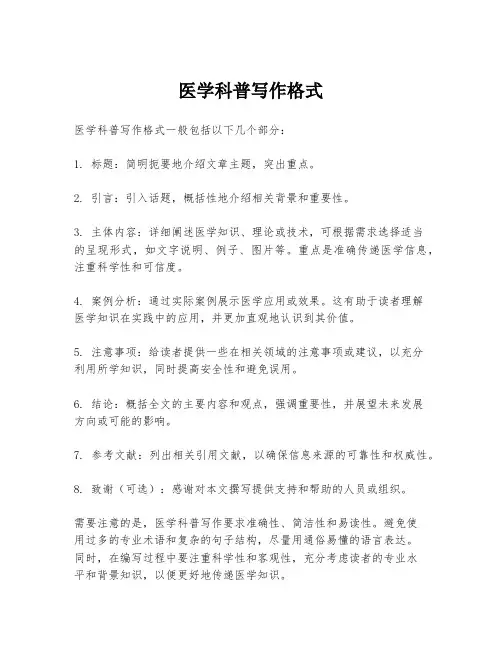 医学科普写作格式

医学科普写作格式一般包括以下几个部分：

1. 标题：简明扼要地介绍文章主题，突出重点。

2. 引言：引入话题，概括性地介绍相关背景和重要性。

3. 主体内容：详细阐述医学知识、理论或技术，可根据需求选择适当的呈现形式，如文字说明、例子、图片等。重点是准确传递医学信息，注重科学性和可信度。

4. 案例分析：通过实际案例展示医学应用或效果。这有助于读者理解医学知识在实践中的应用，并更加直观地认识到其价值。

5. 注意事项：给读者提供一些在相关领域的注意事项或建议，以充分利用所学知识，同时提高安全性和避免误用。

6. 结论：概括全文的主要内容和观点，强调重要性，并展望未来发展方向或可能的影响。

7. 参考文献：列出相关引用文献，以确保信息来源的可靠性和权威性。

8. 致谢（可选）：感谢对本文撰写提供支持和帮助的人员或组织。

需要注意的是，医学科普写作要求准确性、简洁性和易读性。避免使用过多的专业术语和复杂的句子结构，尽量用通俗易懂的语言表达。同时，在编写过程中要注重科学性和客观性，充分考虑读者的专业水平和背景知识，以便更好地传递医学知识。